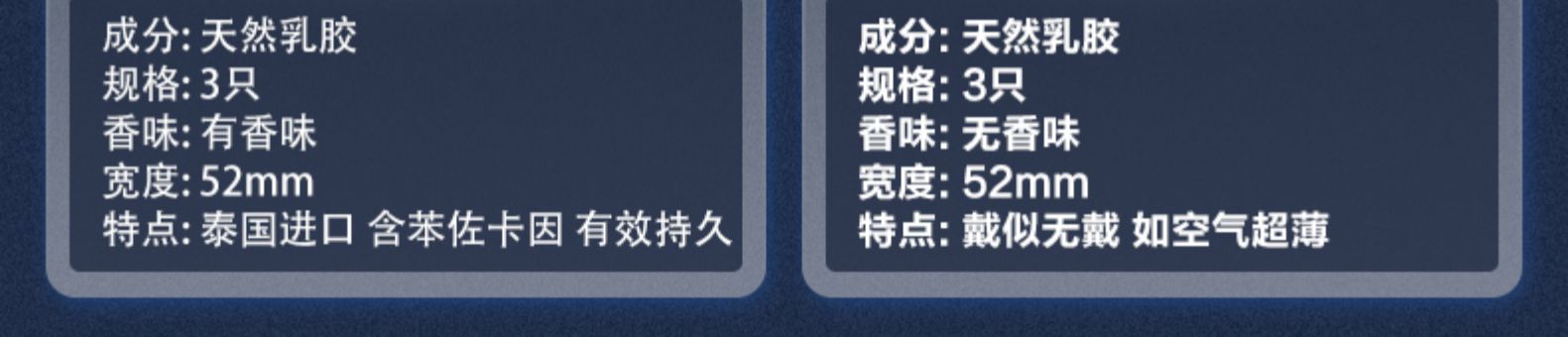 成分: 天然乳胶
规格: 3只
香味: 有香味
宽度: 52mm
特点: 泰国进口 含苯佐卡因 有效持久

成分: 天然乳胶
规格: 3只
香味: 无香味
宽度: 52mm
特点: 戴似无戴 如空气超薄